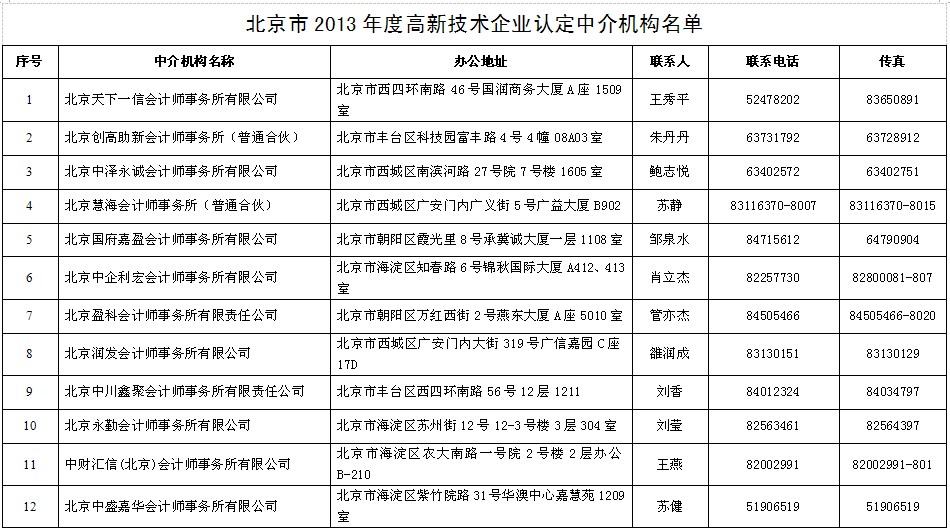 北京市 2013 年度高新技术企业认定中介机构名单

| 序号 | 中介机构名称 | 办公地址 | 联系人 | 联系电话 | 传真 |
|---|---|---|---|---|---|
| 1 | 北京天下一信会计师事务所有限公司 | 北京市西四环南路 46 号国润商务大厦 A 座 1509 室 | 王秀平 | 52478202 | 83650891 |
| 2 | 北京创高助新会计师事务所（普通合伙） | 北京市丰台区科技园富丰路 4 号 4 幢 08A03 室 | 朱丹丹 | 63731792 | 63728912 |
| 3 | 北京中泽永诚会计师事务所有限公司 | 北京市西城区南滨河路 27 号院 7 号楼 1605 室 | 鲍志悦 | 63402572 | 63402751 |
| 4 | 北京慧海会计师事务所（普通合伙） | 北京市西城区广安门内广义街 5 号广益大厦 B902 | 苏静 | 83116370-8007 | 83116370-8015 |
| 5 | 北京国府嘉盈会计师事务所有限公司 | 北京市朝阳区霞光里 8 号承冀诚大厦一层 1108 室 | 邹泉水 | 84715612 | 64790904 |
| 6 | 北京中企利宏会计师事务所有限公司 | 北京市海淀区知春路 6 号锦秋国际大厦 A412、413 室 | 肖立杰 | 82257730 | 82800081-807 |
| 7 | 北京盈科会计师事务所有限责任公司 | 北京市朝阳区万红西街 2 号燕东大厦 A 座 5010 室 | 管亦杰 | 84505466 | 84505466-8020 |
| 8 | 北京润发会计师事务所有限公司 | 北京市西城区广安门内大街 319 号广信嘉园 C 座 17D | 雒润成 | 83130151 | 83130129 |
| 9 | 北京中川鑫聚会计师事务所有限责任公司 | 北京市丰台区西四环南路 56 号 12 层 1211 | 刘香 | 84012324 | 84034797 |
| 10 | 北京永勤会计师事务所有限公司 | 北京市海淀区苏州街 12 号 12-3 号楼 3 层 304 室 | 刘莹 | 82563461 | 82564397 |
| 11 | 中财汇信(北京)会计师事务所有限公司 | 北京市海淀区农大南路一号院 2 号楼 2 层办公 B-210 | 王燕 | 82002991 | 82002991-801 |
| 12 | 北京中盛嘉华会计师事务所有限公司 | 北京市海淀区紫竹院路 31 号华澳中心嘉慧苑 1209 室 | 苏健 | 51906519 | 51906519 |